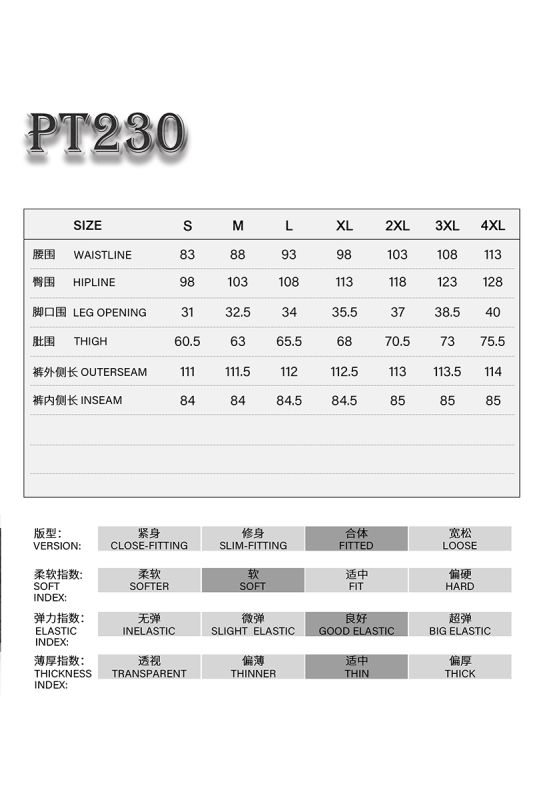 PT230

| SIZE | S | M | L | XL | 2XL | 3XL | 4XL |
|---|---|---|---|---|---|---|---|
| 腰围 WAISTLINE | 83 | 88 | 93 | 98 | 103 | 108 | 113 |
| 臀围 HIPLINE | 98 | 103 | 108 | 113 | 118 | 123 | 128 |
| 脚口围 LEG OPENING | 31 | 32.5 | 34 | 35.5 | 37 | 38.5 | 40 |
| 肚围 THIGH | 60.5 | 63 | 65.5 | 68 | 70.5 | 73 | 75.5 |
| 裤外侧长 OUTERSEAM | 111 | 111.5 | 112 | 112.5 | 113 | 113.5 | 114 |
| 裤内侧长 INSEAM | 84 | 84 | 84.5 | 84.5 | 85 | 85 | 85 |

| 版型: VERSION: | 紧身 CLOSE-FITTING | 修身 SLIM-FITTING | 合体 FITTED | 宽松 LOOSE |
|---|---|---|---|---|
| 柔软指数: SOFT INDEX: | 柔软 SOFTER | 软 SOFT | 适中 FIT | 偏硬 HARD |
| 弹力指数: ELASTIC INDEX: | 无弹 INELASTIC | 微弹 SLIGHT ELASTIC | 良好 GOOD ELASTIC | 超弹 BIG ELASTIC |
| 薄厚指数: THICKNESS INDEX: | 透视 TRANSPARENT | 偏薄 THINNER | 适中 THIN | 偏厚 THICK |